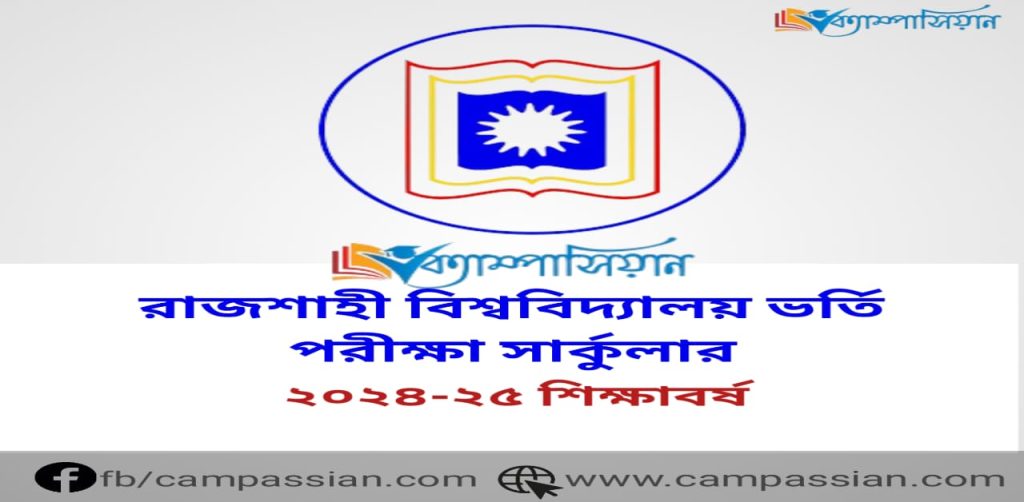 ক্যাম্পাসিয়ান

ক্যাম্পাসিয়ান

রাজশাহী বিশ্ববিদ্যালয় ভর্তি পরীক্ষা সার্কুলার

২০২৪-২৫ শিক্ষাবর্ষ

fb/campassian.com www.campassian.com